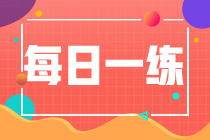 每日一练